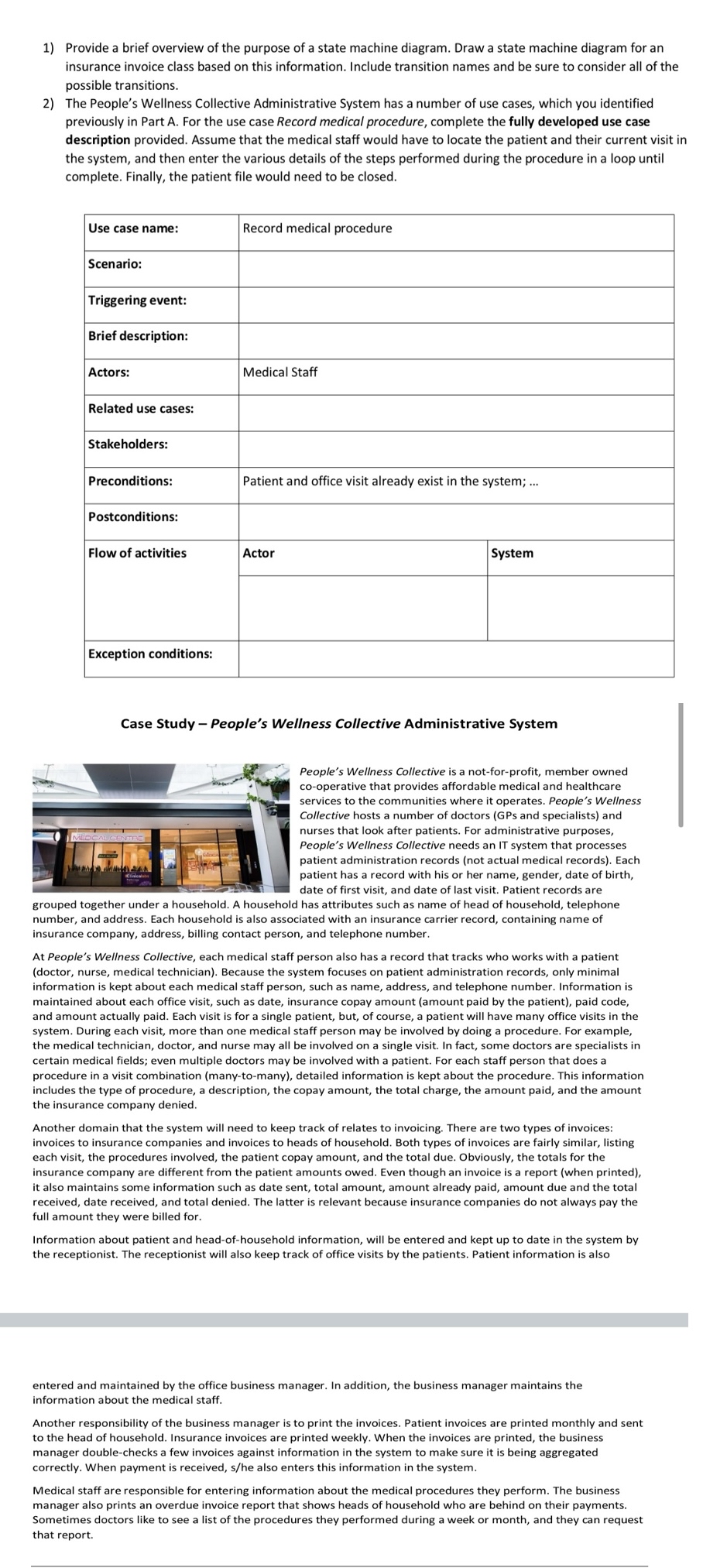 1) Provide a brief overview of the purpose of a state machine diagram. Draw a state machine diagram for an insurance invoice class based on this information. Include transition names and be sure to consider all of the possible transitions.

2) The People's Wellness Collective Administrative System has a number of use cases, which you identified previously in Part A. For the use case Record medical procedure, complete the fully developed use case description provided. Assume that the medical staff would have to locate the patient and their current visit in the system, and then enter the various details of the steps performed during the procedure in a loop until complete. Finally, the patient file would need to be closed.

| Use case name: | Record medical procedure | |
|---|---|---|
| Scenario: | | |
| Triggering event: | | |
| Brief description: | | |
| Actors: | Medical Staff | |
| Related use cases: | | |
| Stakeholders: | | |
| Preconditions: | Patient and office visit already exist in the system; ... | |
| Postconditions: | | |
| Flow of activities | Actor | System |
| | | |
| Exception conditions: | | |

Case Study – People's Wellness Collective Administrative System

MEDICAL CENTRE

People's Wellness Collective is a not-for-profit, member owned co-operative that provides affordable medical and healthcare services to the communities where it operates. People's Wellness Collective hosts a number of doctors (GPs and specialists) and nurses that look after patients. For administrative purposes, People's Wellness Collective needs an IT system that processes patient administration records (not actual medical records). Each patient has a record with his or her name, gender, date of birth, date of first visit, and date of last visit. Patient records are grouped together under a household. A household has attributes such as name of head of household, telephone number, and address. Each household is also associated with an insurance carrier record, containing name of insurance company, address, billing contact person, and telephone number.

At People's Wellness Collective, each medical staff person also has a record that tracks who works with a patient (doctor, nurse, medical technician). Because the system focuses on patient administration records, only minimal information is kept about each medical staff person, such as name, address, and telephone number. Information is maintained about each office visit, such as date, insurance copay amount (amount paid by the patient), paid code, and amount actually paid. Each visit is for a single patient, but, of course, a patient will have many office visits in the system. During each visit, more than one medical staff person may be involved by doing a procedure. For example, the medical technician, doctor, and nurse may all be involved on a single visit. In fact, some doctors are specialists in certain medical fields; even multiple doctors may be involved with a patient. For each staff person that does a procedure in a visit combination (many-to-many), detailed information is kept about the procedure. This information includes the type of procedure, a description, the copay amount, the total charge, the amount paid, and the amount the insurance company denied.

Another domain that the system will need to keep track of relates to invoicing. There are two types of invoices: invoices to insurance companies and invoices to heads of household. Both types of invoices are fairly similar, listing each visit, the procedures involved, the patient copay amount, and the total due. Obviously, the totals for the insurance company are different from the patient amounts owed. Even though an invoice is a report (when printed), it also maintains some information such as date sent, total amount, amount already paid, amount due and the total received, date received, and total denied. The latter is relevant because insurance companies do not always pay the full amount they were billed for.

Information about patient and head-of-household information, will be entered and kept up to date in the system by the receptionist. The receptionist will also keep track of office visits by the patients. Patient information is also entered and maintained by the office business manager. In addition, the business manager maintains the information about the medical staff.

Another responsibility of the business manager is to print the invoices. Patient invoices are printed monthly and sent to the head of household. Insurance invoices are printed weekly. When the invoices are printed, the business manager double-checks a few invoices against information in the system to make sure it is being aggregated correctly. When payment is received, s/he also enters this information in the system.

Medical staff are responsible for entering information about the medical procedures they perform. The business manager also prints an overdue invoice report that shows heads of household who are behind on their payments. Sometimes doctors like to see a list of the procedures they performed during a week or month, and they can request that report.